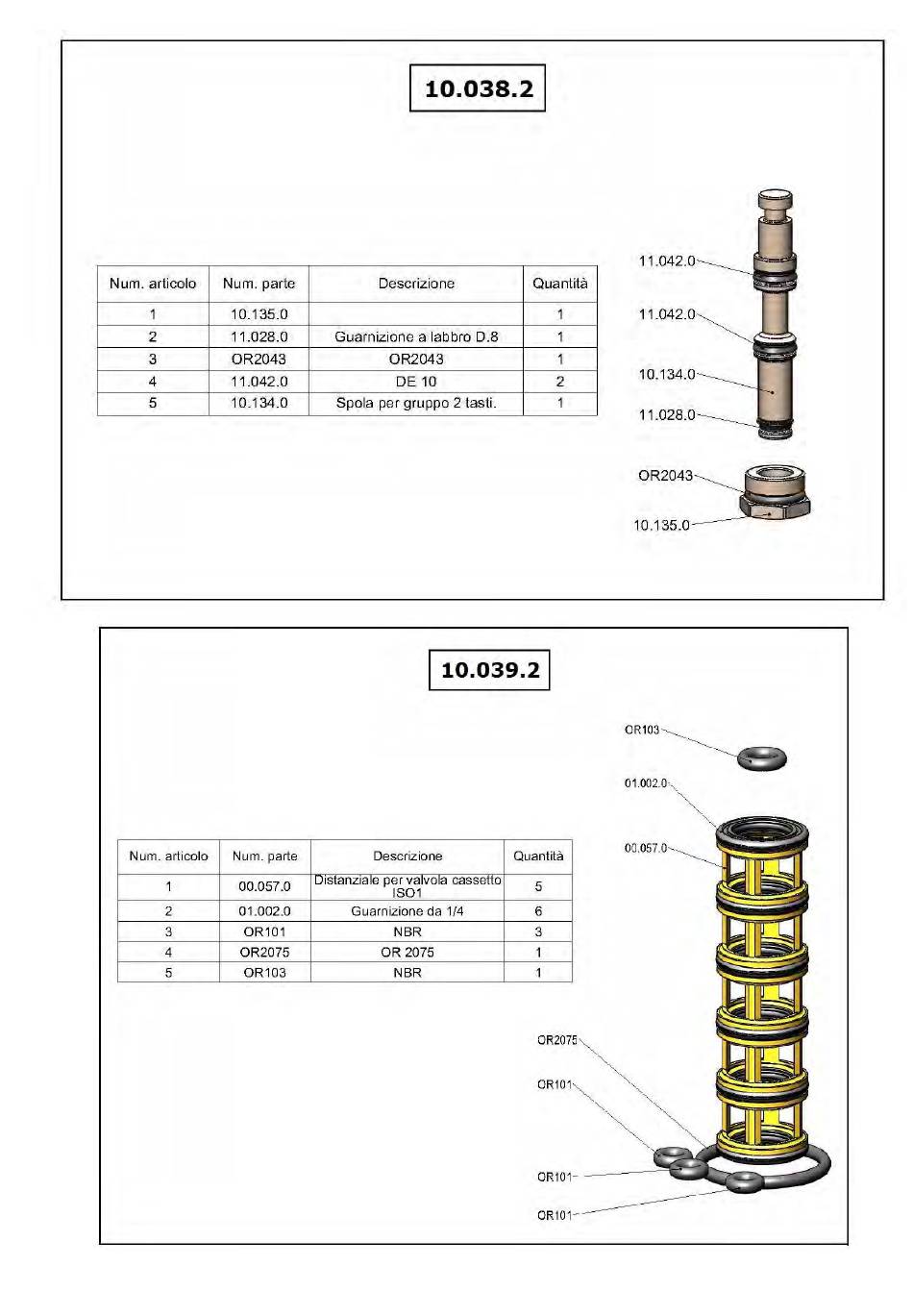 10.038.2

| Num. articolo | Num. parte | Descrizione | Quantità |
|---|---|---|---|
| 1 | 10.135.0 | | 1 |
| 2 | 11.028.0 | Guarnizione a labbro D.8 | 1 |
| 3 | OR2043 | OR2043 | 1 |
| 4 | 11.042.0 | DE 10 | 2 |
| 5 | 10.134.0 | Spola per gruppo 2 tasti. | 1 |

11.042.0
11.042.0
10.134.0
11.028.0
OR2043
10.135.0

10.039.2

| Num. articolo | Num. parte | Descrizione | Quantità |
|---|---|---|---|
| 1 | 00.057.0 | Distanziale per valvola cassetto ISO1 | 5 |
| 2 | 01.002.0 | Guarnizione da 1/4 | 6 |
| 3 | OR101 | NBR | 3 |
| 4 | OR2075 | OR 2075 | 1 |
| 5 | OR103 | NBR | 1 |

OR103
01.002.0
00.057.0
OR2075
OR101
OR101
OR101